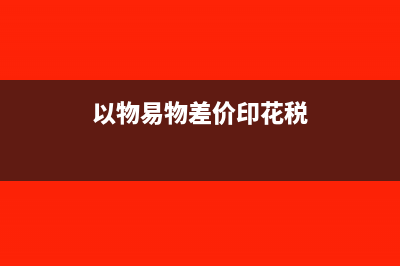 以物易物差价印花税